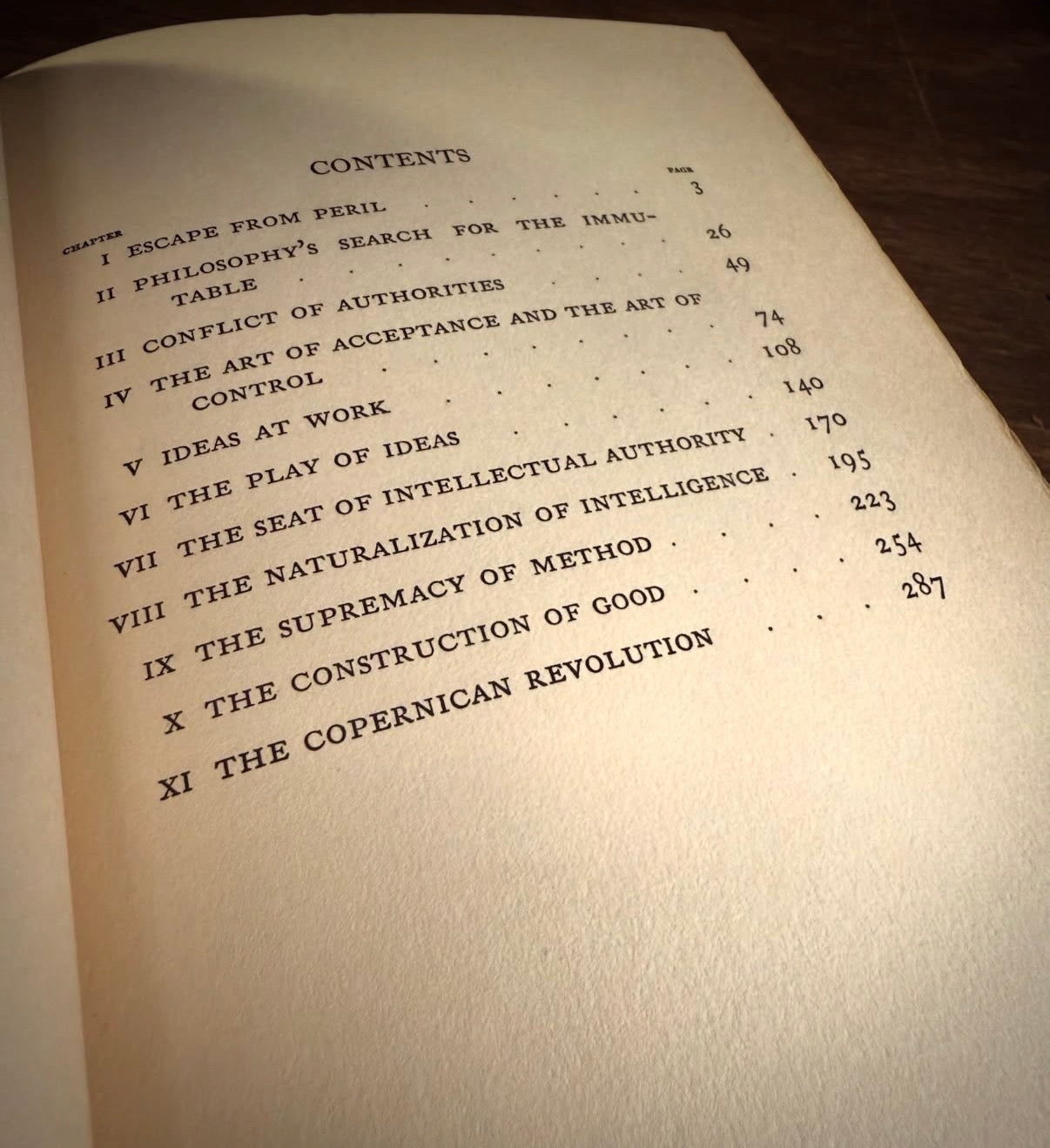 CONTENTS

CHAPTER
PAGE

I ESCAPE FROM PERIL 3

II PHILOSOPHY'S SEARCH FOR THE IMMUTABLE 26

III CONFLICT OF AUTHORITIES 49

IV THE ART OF ACCEPTANCE AND THE ART OF CONTROL 74

V IDEAS AT WORK 108

VI THE PLAY OF IDEAS 140

VII THE SEAT OF INTELLECTUAL AUTHORITY 170

VIII THE NATURALIZATION OF INTELLIGENCE 195

IX THE SUPREMACY OF METHOD 223

X THE CONSTRUCTION OF GOOD 254

XI THE COPERNICAN REVOLUTION 287